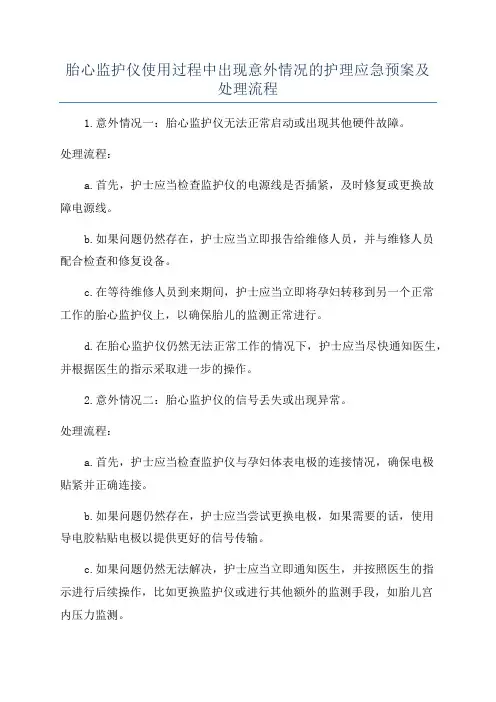 胎心监护仪使用过程中出现意外情况的护理应急预案及处理流程

1.意外情况一：胎心监护仪无法正常启动或出现其他硬件故障。

处理流程：

a.首先，护士应当检查监护仪的电源线是否插紧，及时修复或更换故障电源线。

b.如果问题仍然存在，护士应当立即报告给维修人员，并与维修人员配合检查和修复设备。

c.在等待维修人员到来期间，护士应当立即将孕妇转移到另一个正常工作的胎心监护仪上，以确保胎儿的监测正常进行。

d.在胎心监护仪仍然无法正常工作的情况下，护士应当尽快通知医生，并根据医生的指示采取进一步的操作。

2.意外情况二：胎心监护仪的信号丢失或出现异常。

处理流程：

a.首先，护士应当检查监护仪与孕妇体表电极的连接情况，确保电极贴紧并正确连接。

b.如果问题仍然存在，护士应当尝试更换电极，如果需要的话，使用导电胶粘贴电极以提供更好的信号传输。

c.如果问题仍然无法解决，护士应当立即通知医生，并按照医生的指示进行后续操作，比如更换监护仪或进行其他额外的监测手段，如胎儿宫内压力监测。